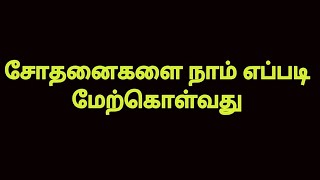 சோதனைகளை நாம் எப்படி மேற்கொள்வது